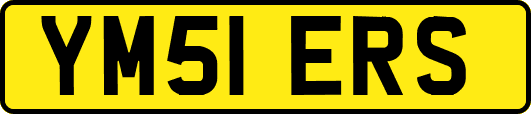 YM51 ERS